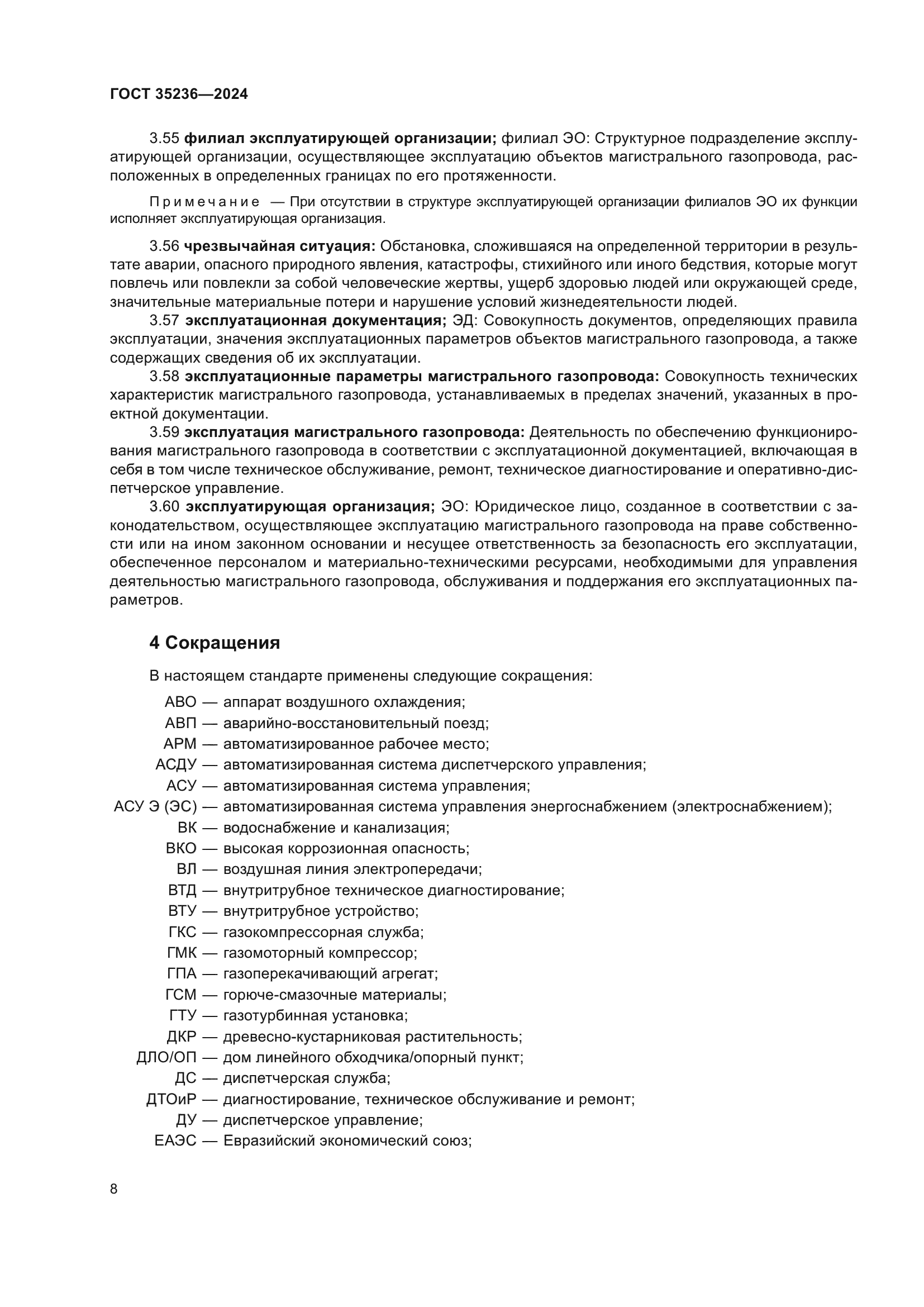 ГОСТ 35236—2024

3.55 филиал эксплуатирующей организации; филиал ЭО: Структурное подразделение эксплуатирующей организации, осуществляющее эксплуатацию объектов магистрального газопровода, расположенных в определенных границах по его протяженности.

Примечание — При отсутствии в структуре эксплуатирующей организации филиалов ЭО их функции исполняет эксплуатирующая организация.

3.56 чрезвычайная ситуация: Обстановка, сложившаяся на определенной территории в результате аварии, опасного природного явления, катастрофы, стихийного или иного бедствия, которые могут повлечь или повлекли за собой человеческие жертвы, ущерб здоровью людей или окружающей среде, значительные материальные потери и нарушение условий жизнедеятельности людей.

3.57 эксплуатационная документация; ЭД: Совокупность документов, определяющих правила эксплуатации, значения эксплуатационных параметров объектов магистрального газопровода, а также содержащих сведения об их эксплуатации.

3.58 эксплуатационные параметры магистрального газопровода: Совокупность технических характеристик магистрального газопровода, устанавливаемых в пределах значений, указанных в проектной документации.

3.59 эксплуатация магистрального газопровода: Деятельность по обеспечению функционирования магистрального газопровода в соответствии с эксплуатационной документацией, включающая в себя в том числе техническое обслуживание, ремонт, техническое диагностирование и оперативно-диспетчерское управление.

3.60 эксплуатирующая организация; ЭО: Юридическое лицо, созданное в соответствии с законодательством, осуществляющее эксплуатацию магистрального газопровода на праве собственности или на ином законном основании и несущее ответственность за безопасность его эксплуатации, обеспеченное персоналом и материально-техническими ресурсами, необходимыми для управления деятельностью магистрального газопровода, обслуживания и поддержания его эксплуатационных параметров.

4 Сокращения

В настоящем стандарте применены следующие сокращения:

АВО — аппарат воздушного охлаждения;
АВП — аварийно-восстановительный поезд;
АРМ — автоматизированное рабочее место;
АСДУ — автоматизированная система диспетчерского управления;
АСУ — автоматизированная система управления;
АСУ Э (ЭС) — автоматизированная система управления энергоснабжением (электроснабжением);
ВК — водоснабжение и канализация;
ВКО — высокая коррозионная опасность;
ВЛ — воздушная линия электропередачи;
ВТД — внутритрубное техническое диагностирование;
ВТУ — внутритрубное устройство;
ГКС — газокомпрессорная служба;
ГМК — газомоторный компрессор;
ГПА — газоперекачивающий агрегат;
ГСМ — горюче-смазочные материалы;
ГТУ — газотурбинная установка;
ДКР — древесно-кустарниковая растительность;
ДЛО/ОП — дом линейного обходчика/опорный пункт;
ДС — диспетчерская служба;
ДТОиР — диагностирование, техническое обслуживание и ремонт;
ДУ — диспетчерское управление;
ЕАЭС — Евразийский экономический союз;

8